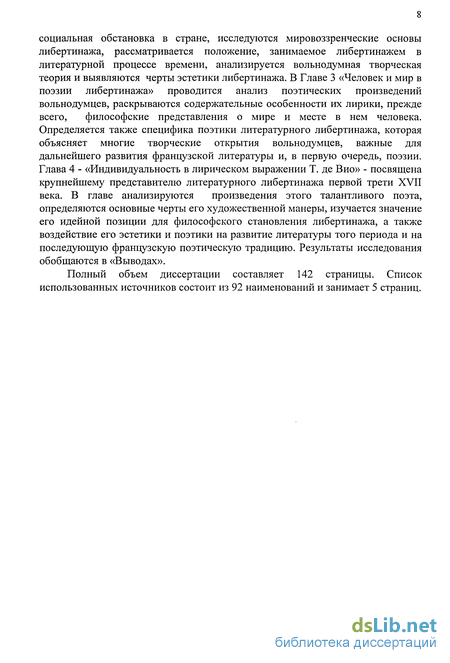 8

социальная обстановка в стране, исследуются мировоззренческие основы либертинажа, рассматривается положение, занимаемое либертинажем в литературной процессе времени, анализируется вольнодумная творческая теория и выявляются черты эстетики либертинажа. В Главе 3 «Человек и мир в поэзии либертинажа» проводится анализ поэтических произведений вольнодумцев, раскрываются содержательные особенности их лирики, прежде всего, философские представления о мире и месте в нем человека. Определяется также специфика поэтики литературного либертинажа, которая объясняет многие творческие открытия вольнодумцев, важные для дальнейшего развития французской литературы и, в первую очередь, поэзии. Глава 4 - «Индивидуальность в лирическом выражении Т. де Вио» - посвящена крупнейшему представителю литературного либертинажа первой трети XVII века. В главе анализируются произведения этого талантливого поэта, определяются основные черты его художественной манеры, изучается значение его идейной позиции для философского становления либертинажа, а также воздействие его эстетики и поэтики на развитие литературы того периода и на последующую французскую поэтическую традицию. Результаты исследования обобщаются в «Выводах».

Полный объем диссертации составляет 142 страницы. Список использованных источников состоит из 92 наименований и занимает 5 страниц.

dsLib.net
библиотека диссертаций